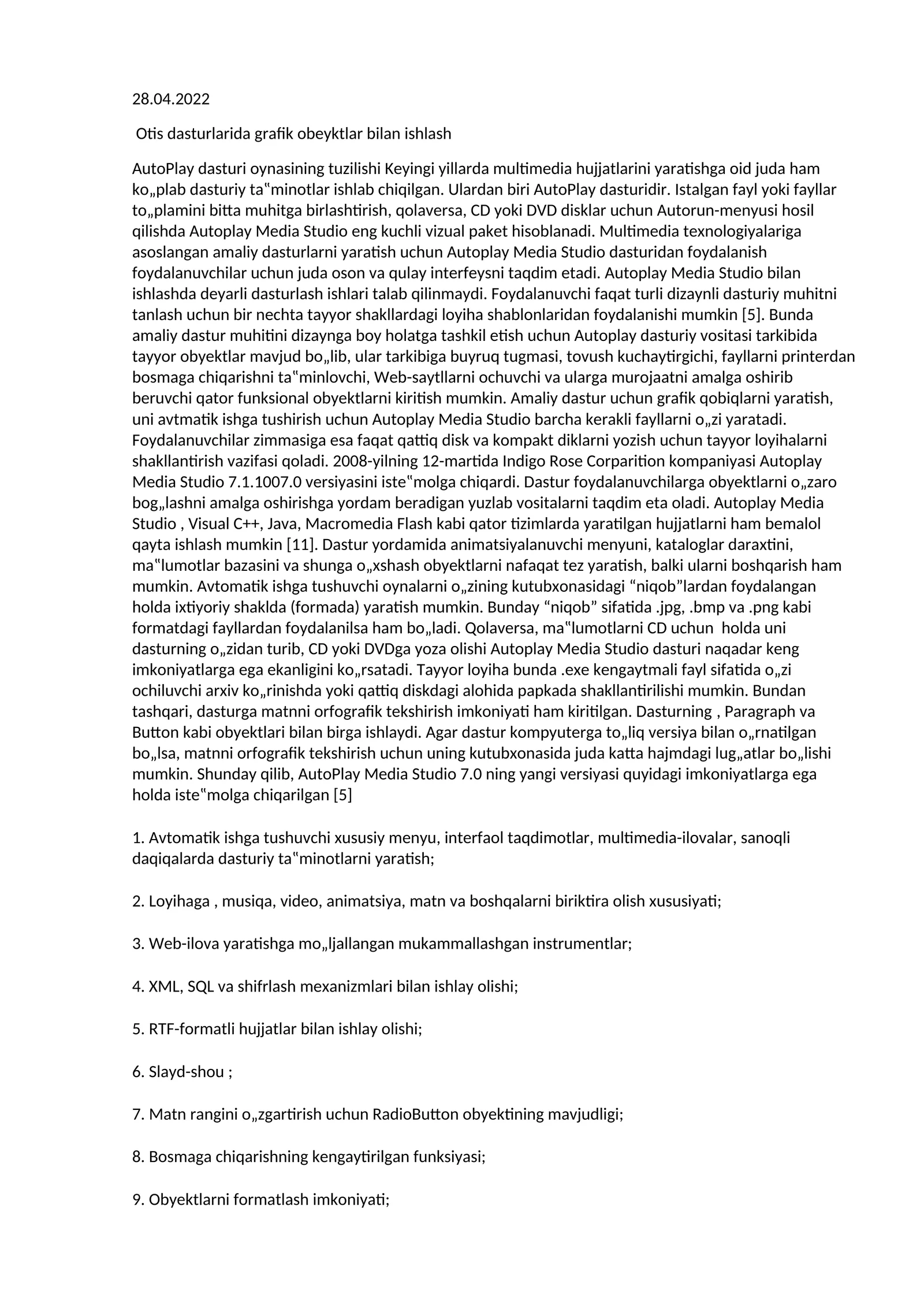 28.04.2022

Otis dasturlarida grafik obeyktlar bilan ishlash

AutoPlay dasturi oynasining tuzilishi Keyingi yillarda multimedia hujjatlarini yaratishga oid juda ham ko„plab dasturiy ta‟minotlar ishlab chiqilgan. Ulardan biri AutoPlay dasturidir. Istalgan fayl yoki fayllar to„plamini bitta muhitga birlashtirish, qolaversa, CD yoki DVD disklar uchun Autorun-menyusi hosil qilishda Autoplay Media Studio eng kuchli vizual paket hisoblanadi. Multimedia texnologiyalariga asoslangan amaliy dasturlarni yaratish uchun Autoplay Media Studio dasturidan foydalanish foydalanuvchilar uchun juda oson va qulay interfeysni taqdim etadi. Autoplay Media Studio bilan ishlashda deyarli dasturlash ishlari talab qilinmaydi. Foydalanuvchi faqat turli dizaynli dasturiy muhitni tanlash uchun bir nechta tayyor shakllardagi loyiha shablonlaridan foydalanishi mumkin [5]. Bunda amaliy dastur muhitini dizaynga boy holatga tashkil etish uchun Autoplay dasturiy vositasi tarkibida tayyor obyektlar mavjud bo„lib, ular tarkibiga buyruq tugmasi, tovush kuchaytirgichi, fayllarni printerdan bosmaga chiqarishni ta‟minlovchi, Web-saytllarni ochuvchi va ularga murojaatni amalga oshirib beruvchi qator funksional obyektlarni kiritish mumkin. Amaliy dastur uchun grafik qobiqlarni yaratish, uni avtmatik ishga tushirish uchun Autoplay Media Studio barcha kerakli fayllarni o„zi yaratadi. Foydalanuvchilar zimmasiga esa faqat qattiq disk va kompakt diklarni yozish uchun tayyor loyihalarni shakllantirish vazifasi qoladi. 2008-yilning 12-martida Indigo Rose Corparition kompaniyasi Autoplay Media Studio 7.1.1007.0 versiyasini iste‟molga chiqardi. Dastur foydalanuvchilarga obyektlarni o„zaro bog„lashni amalga oshirishga yordam beradigan yuzlab vositalarni taqdim eta oladi. Autoplay Media Studio , Visual C++, Java, Macromedia Flash kabi qator tizimlarda yaratilgan hujjatlarni ham bemalol qayta ishlash mumkin [11]. Dastur yordamida animatsiyalanuvchi menyuni, kataloglar daraxtini, ma‟lumotlar bazasini va shunga o„xshash obyektlarni nafaqat tez yaratish, balki ularni boshqarish ham mumkin. Avtomatik ishga tushuvchi oynalarni o„zining kutubxonasidagi “niqob”lardan foydalangan holda ixtiyoriy shaklda (formada) yaratish mumkin. Bunday “niqob” sifatida .jpg, .bmp va .png kabi formatdagi fayllardan foydalanilsa ham bo„ladi. Qolaversa, ma‟lumotlarni CD uchun holda uni dasturning o„zidan turib, CD yoki DVDga yoza olishi Autoplay Media Studio dasturi naqadar keng imkoniyatlarga ega ekanligini ko„rsatadi. Tayyor loyiha bunda .exe kengaytmali fayl sifatida o„zi ochiluvchi arxiv ko„rinishda yoki qattiq diskdagi alohida papkada shakllantirilishi mumkin. Bundan tashqari, dasturga matnni orfografik tekshirish imkoniyati ham kiritilgan. Dasturning , Paragraph va Button kabi obyektlari bilan birga ishlaydi. Agar dastur kompyuterga to„liq versiya bilan o„rnatilgan bo„lsa, matnni orfografik tekshirish uchun uning kutubxonasida juda katta hajmdagi lug„atlar bo„lishi mumkin. Shunday qilib, AutoPlay Media Studio 7.0 ning yangi versiyasi quyidagi imkoniyatlarga ega holda iste‟molga chiqarilgan [5]

1. Avtomatik ishga tushuvchi xususiy menyu, interfaol taqdimotlar, multimedia-ilovalar, sanoqli daqiqalarda dasturiy ta‟minotlarni yaratish;

2. Loyihaga , musiqa, video, animatsiya, matn va boshqalarni biriktira olish xususiyati;

3. Web-ilova yaratishga mo„ljallangan mukammallashgan instrumentlar;

4. XML, SQL va shifrlash mexanizmlari bilan ishlay olishi;

5. RTF-formatli hujjatlar bilan ishlay olishi;

6. Slayd-shou ;

7. Matn rangini o„zgartirish uchun RadioButton obyektining mavjudligi;

8. Bosmaga chiqarishning kengaytirilgan funksiyasi;

9. Obyektlarni formatlash imkoniyati;